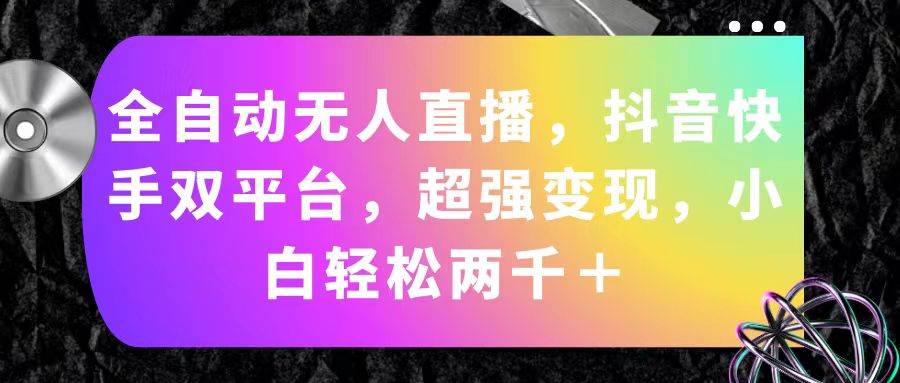 全自动无人直播，抖音快手双平台，超强变现，小白轻松两千＋